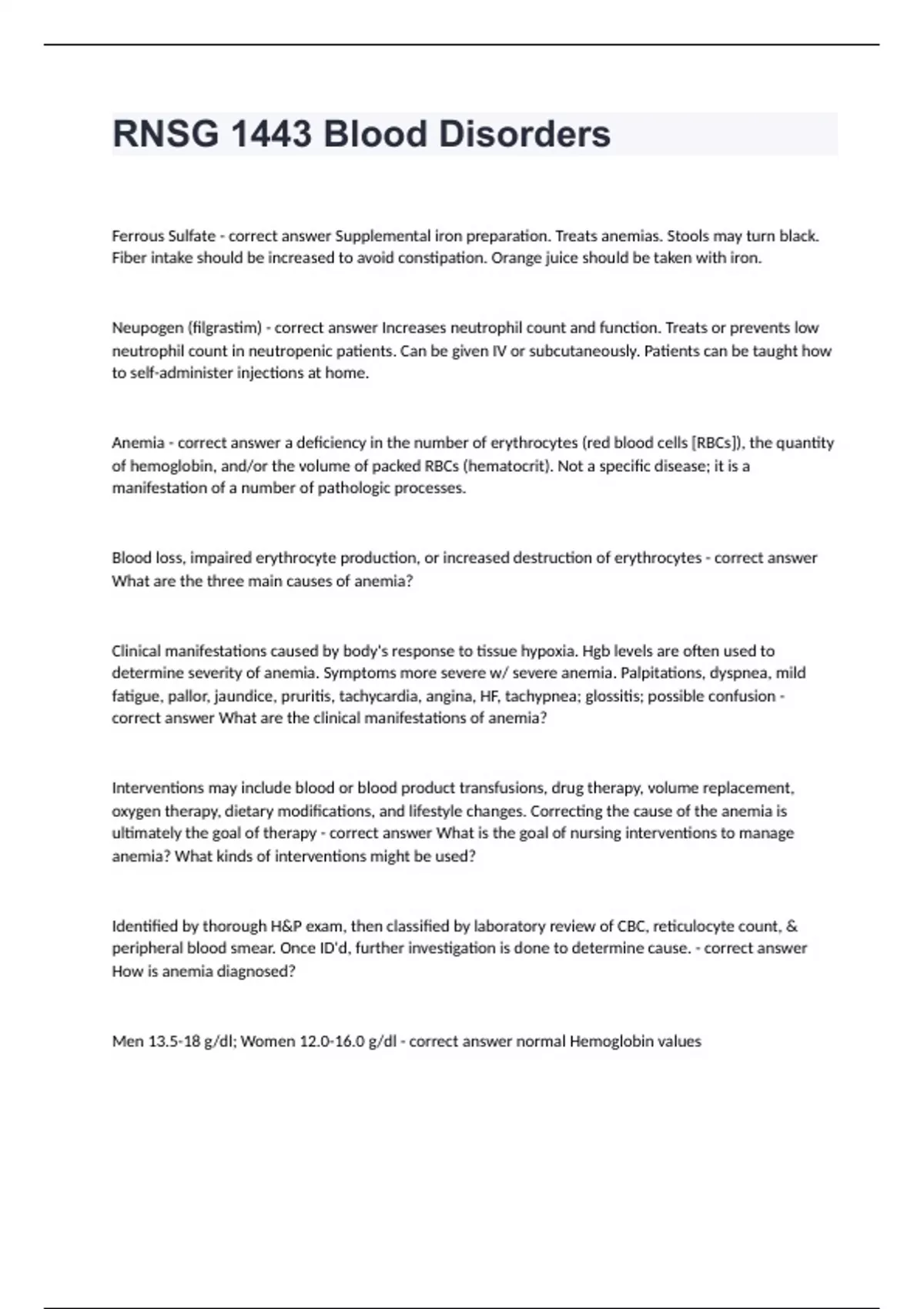 RNSG 1443 Blood Disorders

Ferrous Sulfate - correct answer Supplemental iron preparation. Treats anemias. Stools may turn black. Fiber intake should be increased to avoid constipation. Orange juice should be taken with iron.

Neupogen (filgrastim) - correct answer Increases neutrophil count and function. Treats or prevents low neutrophil count in neutropenic patients. Can be given IV or subcutaneously. Patients can be taught how to self-administer injections at home.

Anemia - correct answer a deficiency in the number of erythrocytes (red blood cells [RBCs]), the quantity of hemoglobin, and/or the volume of packed RBCs (hematocrit). Not a specific disease; it is a manifestation of a number of pathologic processes.

Blood loss, impaired erythrocyte production, or increased destruction of erythrocytes - correct answer What are the three main causes of anemia?

Clinical manifestations caused by body's response to tissue hypoxia. Hgb levels are often used to determine severity of anemia. Symptoms more severe w/ severe anemia. Palpitations, dyspnea, mild fatigue, pallor, jaundice, pruritis, tachycardia, angina, HF, tachypnea; glossitis; possible confusion - correct answer What are the clinical manifestations of anemia?

Interventions may include blood or blood product transfusions, drug therapy, volume replacement, oxygen therapy, dietary modifications, and lifestyle changes. Correcting the cause of the anemia is ultimately the goal of therapy - correct answer What is the goal of nursing interventions to manage anemia? What kinds of interventions might be used?

Identified by thorough H&P exam, then classified by laboratory review of CBC, reticulocyte count, & peripheral blood smear. Once ID'd, further investigation is done to determine cause. - correct answer How is anemia diagnosed?

Men 13.5-18 g/dl; Women 12.0-16.0 g/dl - correct answer normal Hemoglobin values